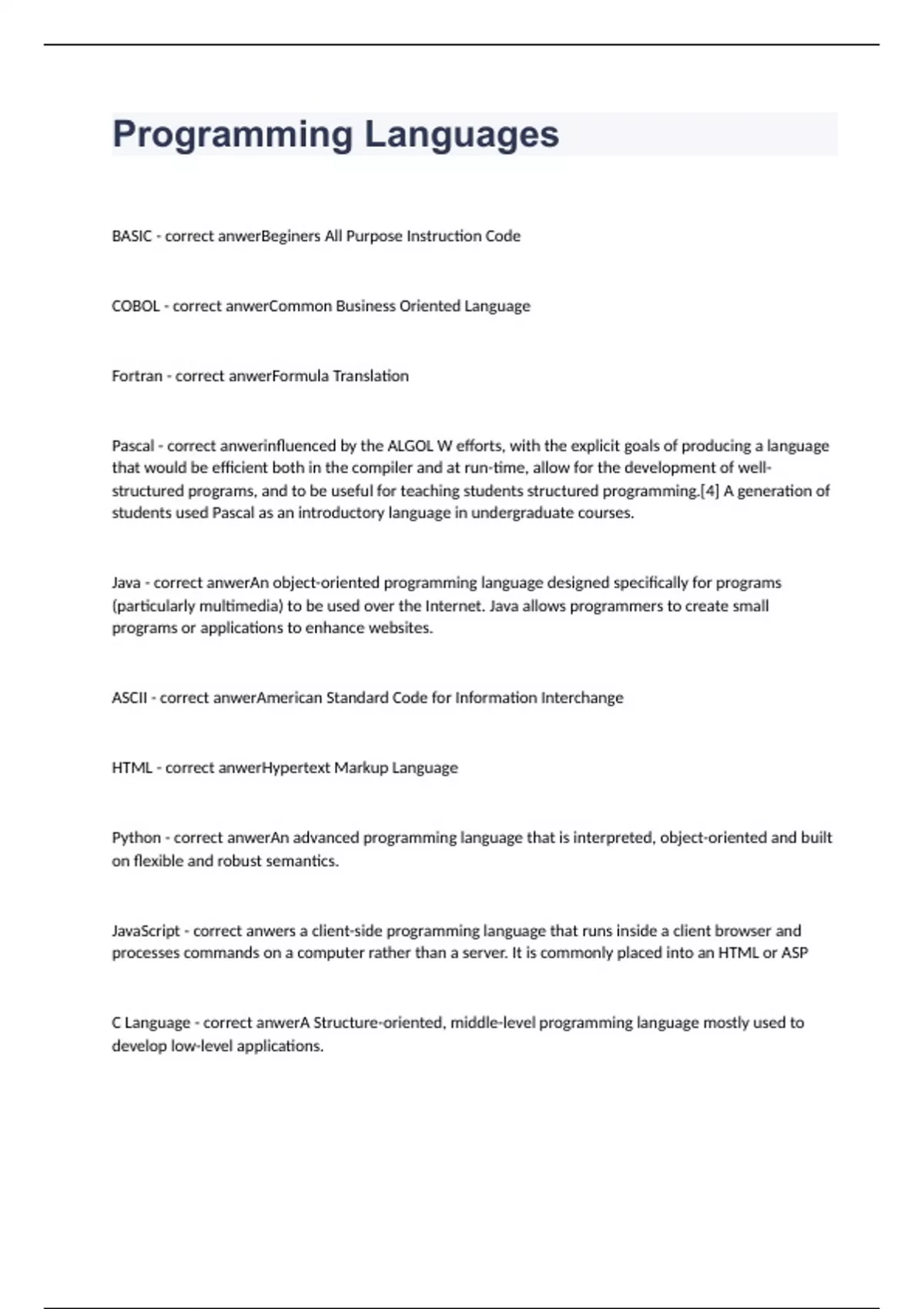 Programming Languages

BASIC - correct anwerBeginers All Purpose Instruction Code

COBOL - correct anwerCommon Business Oriented Language

Fortran - correct anwerFormula Translation

Pascal - correct anwerinfluenced by the ALGOL W efforts, with the explicit goals of producing a language that would be efficient both in the compiler and at run-time, allow for the development of well-structured programs, and to be useful for teaching students structured programming.[4] A generation of students used Pascal as an introductory language in undergraduate courses.

Java - correct anwerAn object-oriented programming language designed specifically for programs (particularly multimedia) to be used over the Internet. Java allows programmers to create small programs or applications to enhance websites.

ASCII - correct anwerAmerican Standard Code for Information Interchange

HTML - correct anwerHypertext Markup Language

Python - correct anwerAn advanced programming language that is interpreted, object-oriented and built on flexible and robust semantics.

JavaScript - correct anwers a client-side programming language that runs inside a client browser and processes commands on a computer rather than a server. It is commonly placed into an HTML or ASP

C Language - correct anwerA Structure-oriented, middle-level programming language mostly used to develop low-level applications.